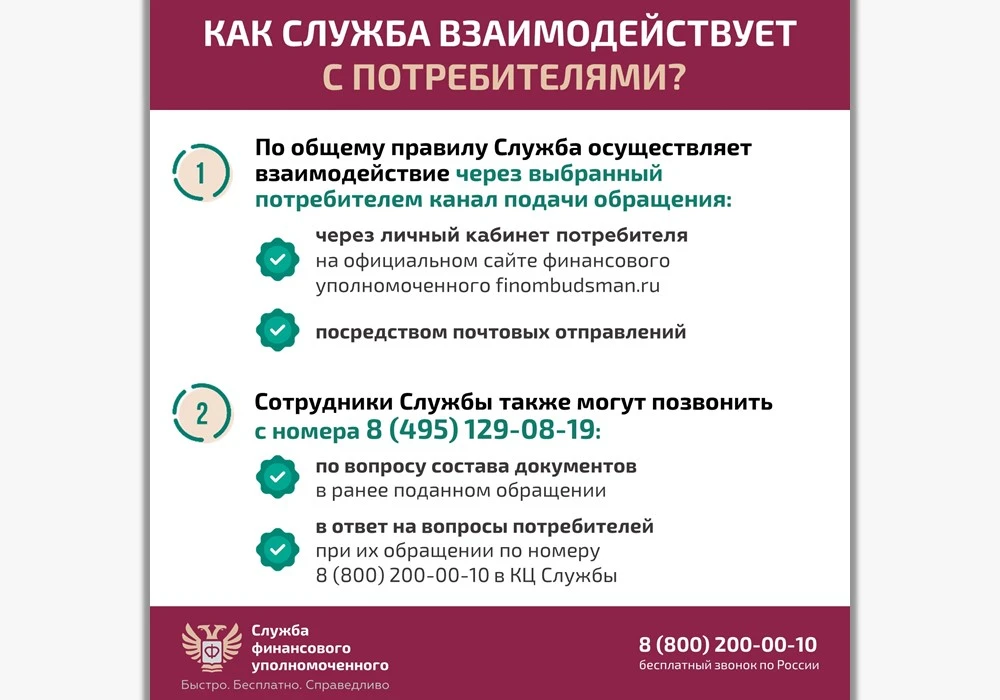 КАК СЛУЖБА ВЗАИМОДЕЙСТВУЕТ С ПОТРЕБИТЕЛЯМИ?

1

По общему правилу Служба осуществляет взаимодействие через выбранный потребителем канал подачи обращения:

через личный кабинет потребителя на официальном сайте финансового уполномоченного finombudsman.ru

посредством почтовых отправлений

2

Сотрудники Службы также могут позвонить с номера 8 (495) 129-08-19:

по вопросу состава документов в ранее поданном обращении

в ответ на вопросы потребителей при их обращении по номеру 8 (800) 200-00-10 в КЦ Службы

Ф

Служба финансового уполномоченного

Быстро. Бесплатно. Справедливо

8 (800) 200-00-10
бесплатный звонок по России